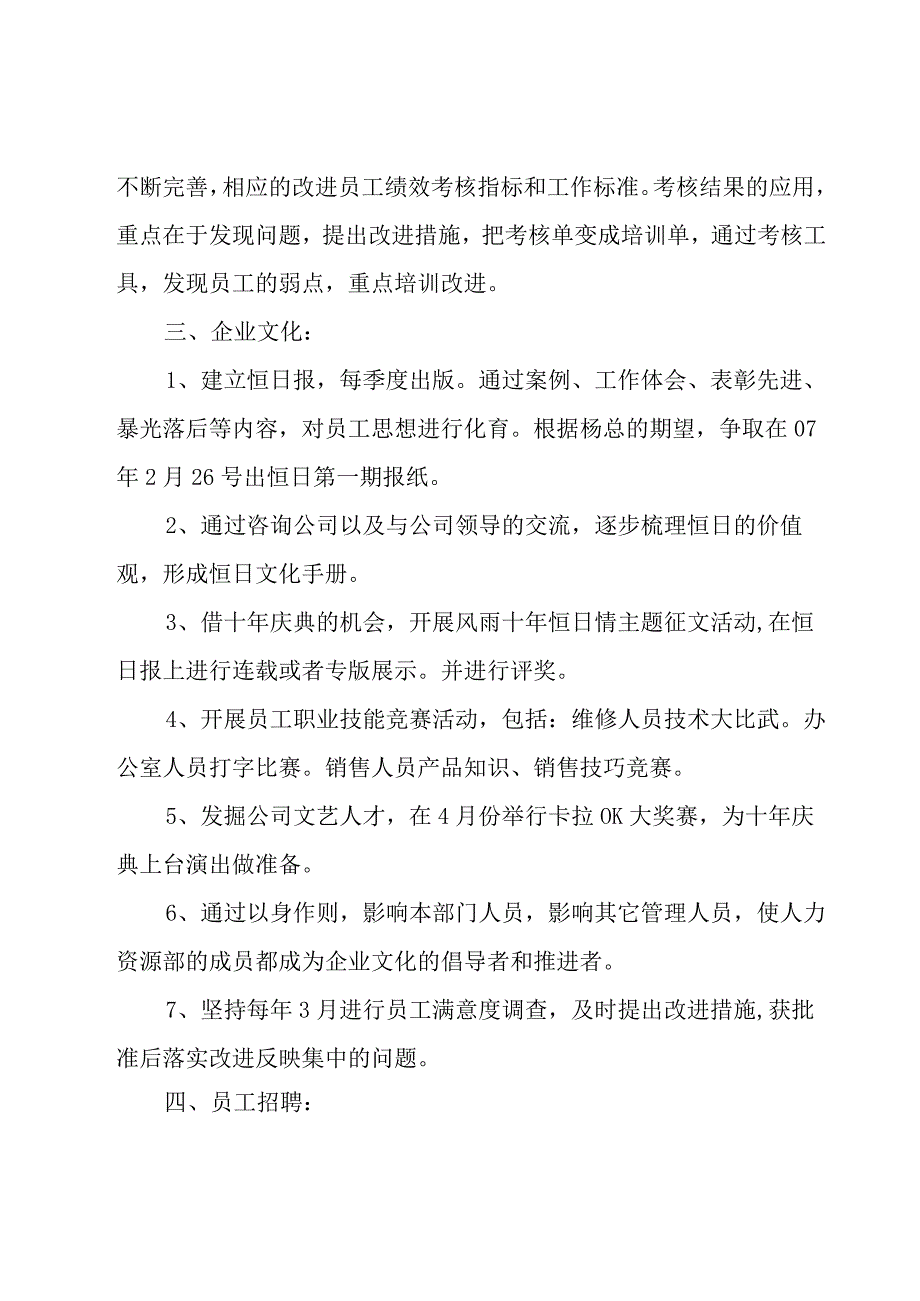 不断完善，相应的改进员工绩效考核指标和工作标准。考核结果的应用，重点在于发现问题，提出改进措施，把考核单变成培训单，通过考核工具，发现员工的弱点，重点培训改进。

三、企业文化：

1、建立恒日报，每季度出版。通过案例、工作体会、表彰先进、暴光落后等内容，对员工思想进行化育。根据杨总的期望，争取在07年2月26号出恒日第一期报纸。

2、通过咨询公司以及与公司领导的交流，逐步梳理恒日的价值观，形成恒日文化手册。

3、借十年庆典的机会，开展风雨十年恒日情主题征文活动,在恒日报上进行连载或者专版展示。并进行评奖。

4、开展员工职业技能竞赛活动，包括：维修人员技术大比武。办公室人员打字比赛。销售人员产品知识、销售技巧竞赛。

5、发掘公司文艺人才，在4月份举行卡拉OK大奖赛，为十年庆典上台演出做准备。

6、通过以身作则，影响本部门人员，影响其它管理人员，使人力资源部的成员都成为企业文化的倡导者和推进者。

7、坚持每年3月进行员工满意度调查，及时提出改进措施,获批准后落实改进反映集中的问题。

四、员工招聘：